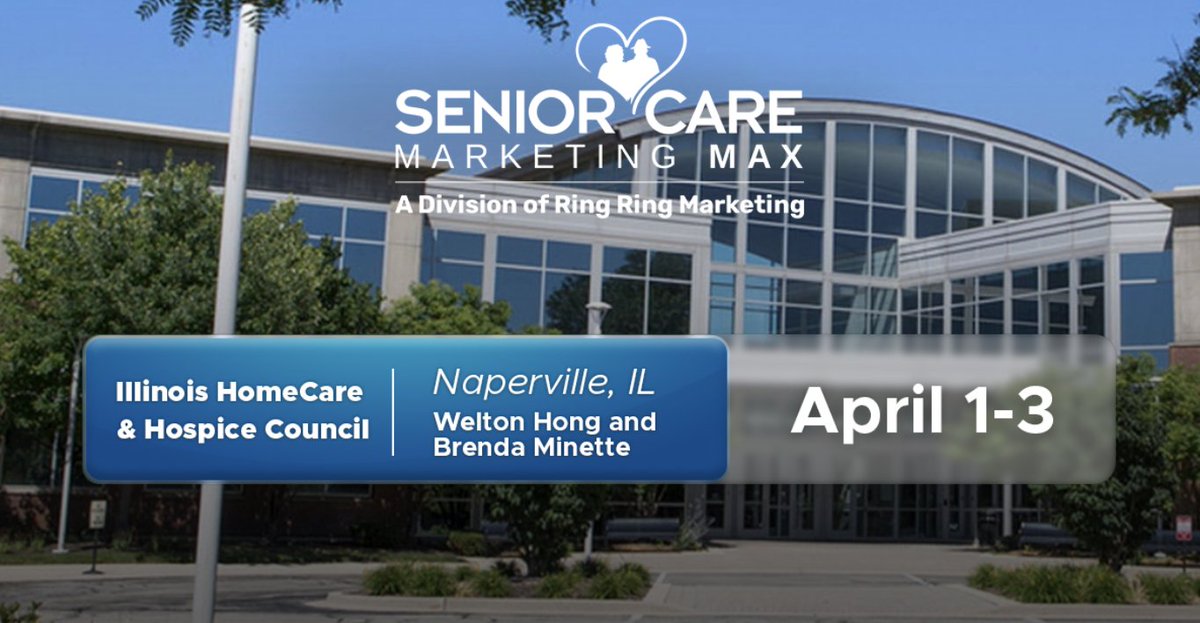 SENIOR CARE
MARKETING MAX
A Division of Ring Ring Marketing

Illinois HomeCare & Hospice Council

Naperville, IL
Welton Hong and Brenda Minette

April 1-3